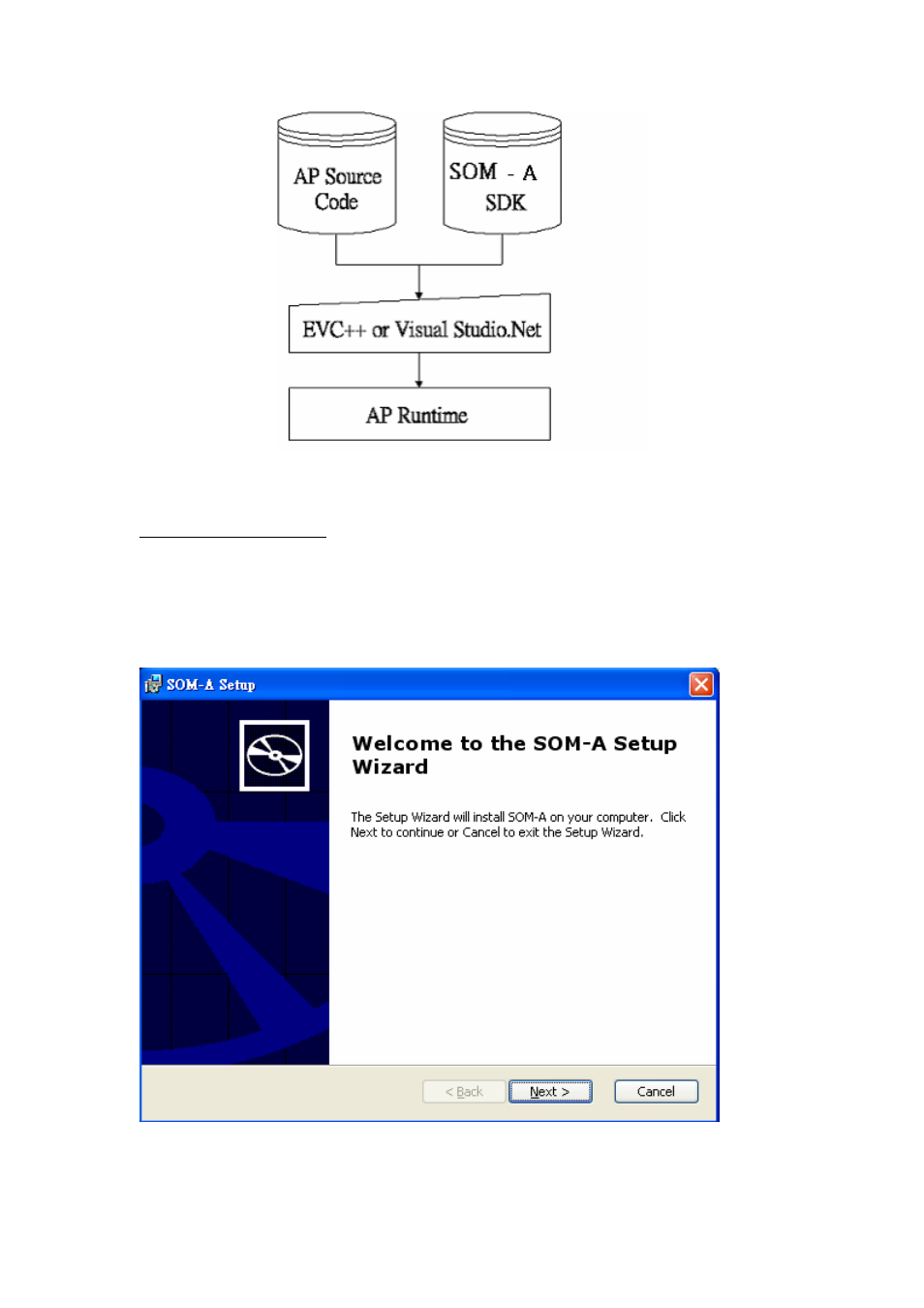 AP Source Code

SOM - A SDK

EVC++ or Visual Studio.Net

AP Runtime

SOM-A Setup

Welcome to the SOM-A Setup Wizard

The Setup Wizard will install SOM-A on your computer. Click Next to continue or Cancel to exit the Setup Wizard.

< Back

Next >

Cancel